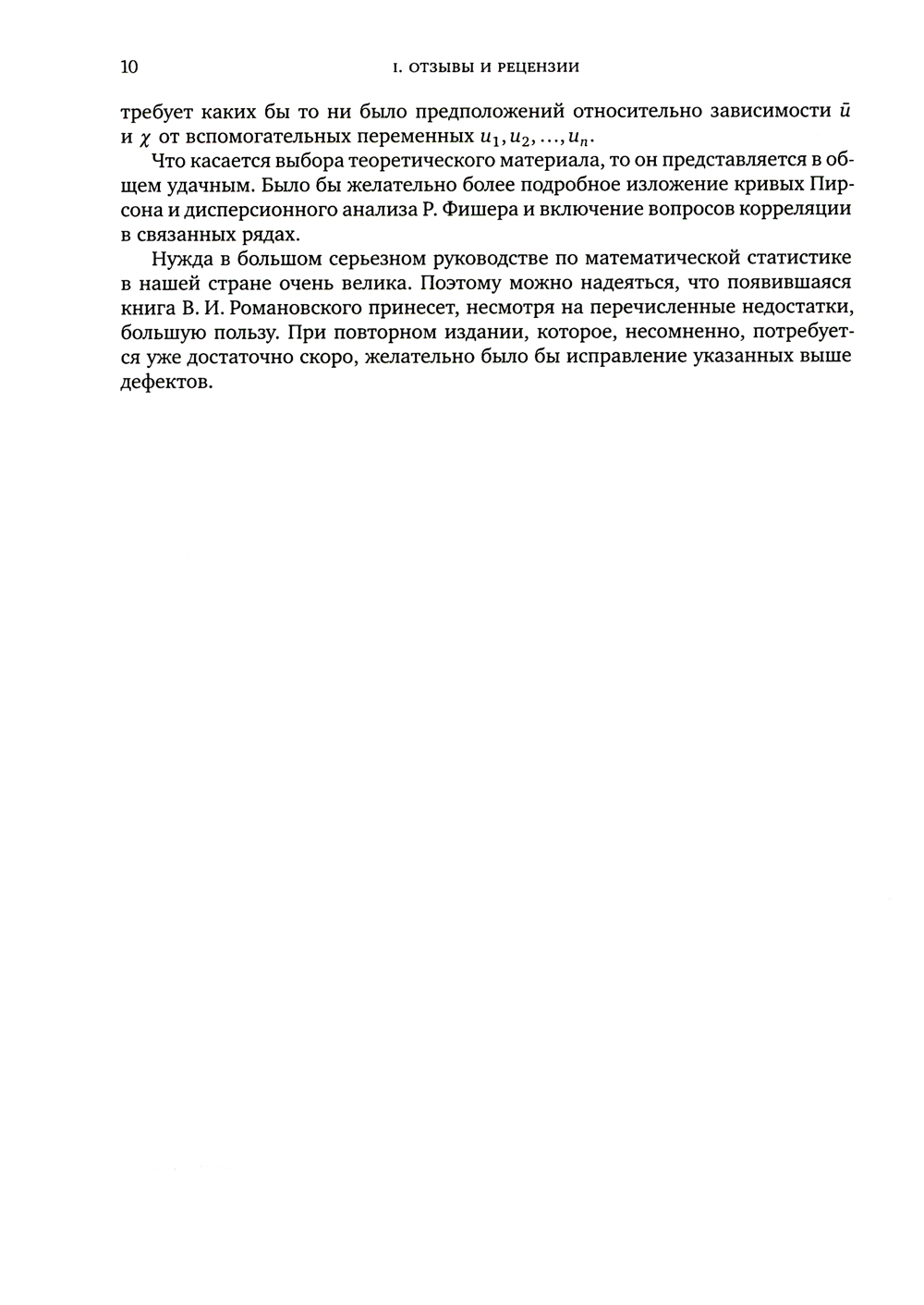 10 I. ОТЗЫВЫ И РЕЦЕНЗИИ

требует каких бы то ни было предположений относительно зависимости $\bar{u}$ и $\chi$ от вспомогательных переменных $u_1, u_2, \ldots, u_n$.

Что касается выбора теоретического материала, то он представляется в общем удачным. Было бы желательно более подробное изложение кривых Пирсона и дисперсионного анализа Р. Фишера и включение вопросов корреляции в связанных рядах.

Нужда в большом серьезном руководстве по математической статистике в нашей стране очень велика. Поэтому можно надеяться, что появившаяся книга В. И. Романовского принесет, несмотря на перечисленные недостатки, большую пользу. При повторном издании, которое, несомненно, потребуется уже достаточно скоро, желательно было бы исправление указанных выше дефектов.